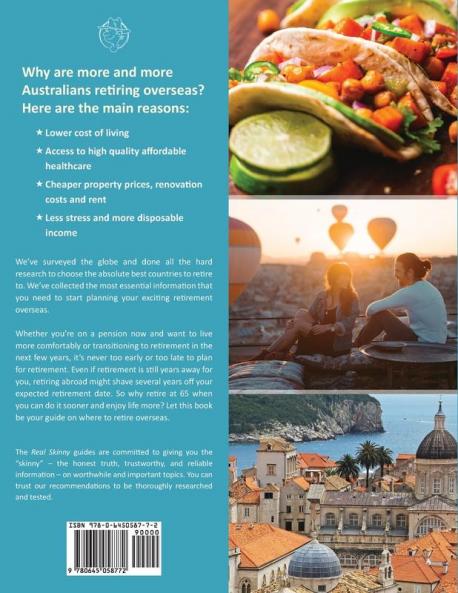 Why are more and more Australians retiring overseas? Here are the main reasons:

★ Lower cost of living

★ Access to high quality affordable healthcare

★ Cheaper property prices, renovation costs and rent

★ Less stress and more disposable income

We've surveyed the globe and done all the hard research to choose the absolute best countries to retire to. We've collected the most essential information that you need to start planning your exciting retirement overseas.

Whether you're on a pension now and want to live more comfortably or transitioning to retirement in the next few years, it's never too early or too late to plan for retirement. Even if retirement is still years away for you, retiring abroad might shave several years off your expected retirement date. So why retire at 65 when you can do it sooner and enjoy life more? Let this book be your guide on where to retire overseas.

The Real Skinny guides are committed to giving you the "skinny" – the honest truth, trustworthy, and reliable information – on worthwhile and important topics. You can trust our recommendations to be thoroughly researched and tested.

ISBN 978-0-6450587-7-2

90000

9 780645 058772